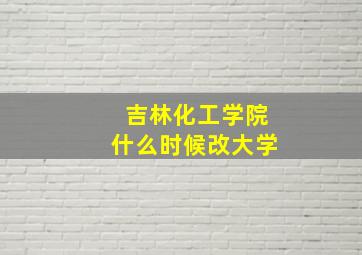 吉林化工学院
什么时候改大学